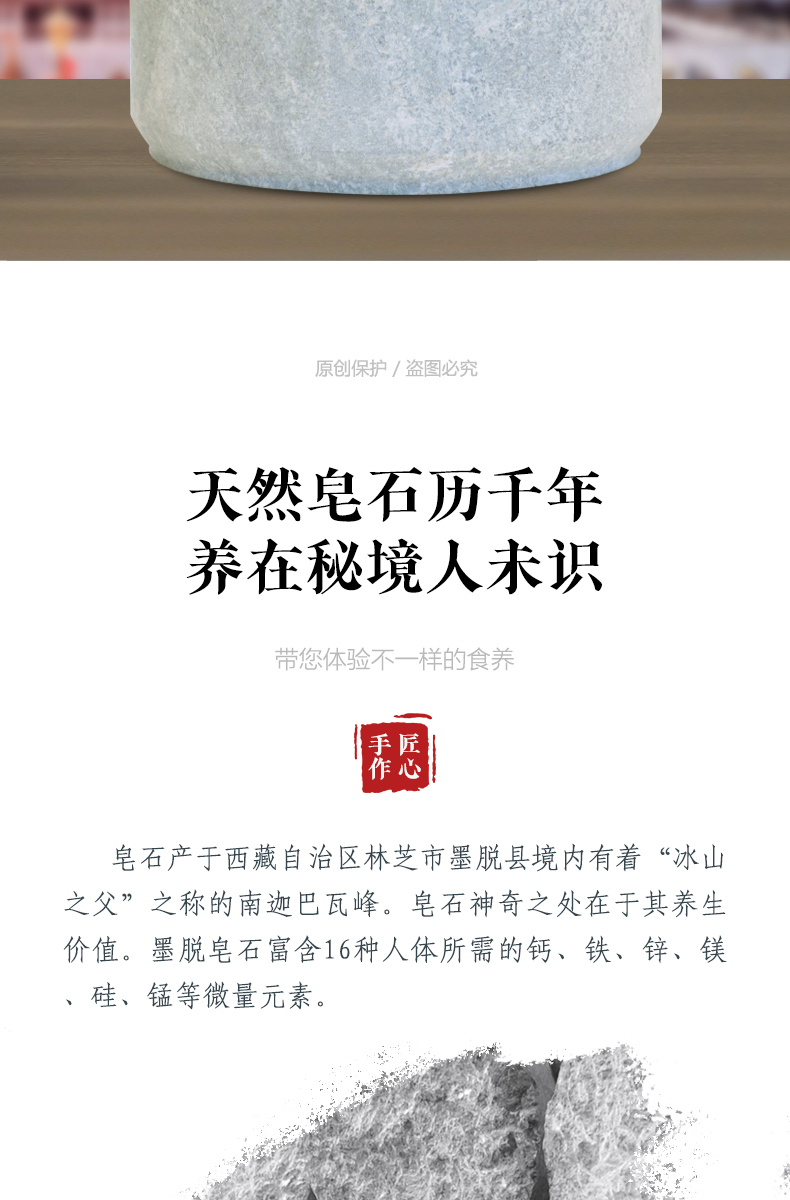 原创保护 / 盗图必究

天然皂石历千年
养在秘境人未识

带您体验不一样的食养

匠心
手作

皂石产于西藏自治区林芝市墨脱县境内有着“冰山之父”之称的南迦巴瓦峰。皂石神奇之处在于其养生价值。墨脱皂石富含16种人体所需的钙、铁、锌、镁、硅、锰等微量元素。